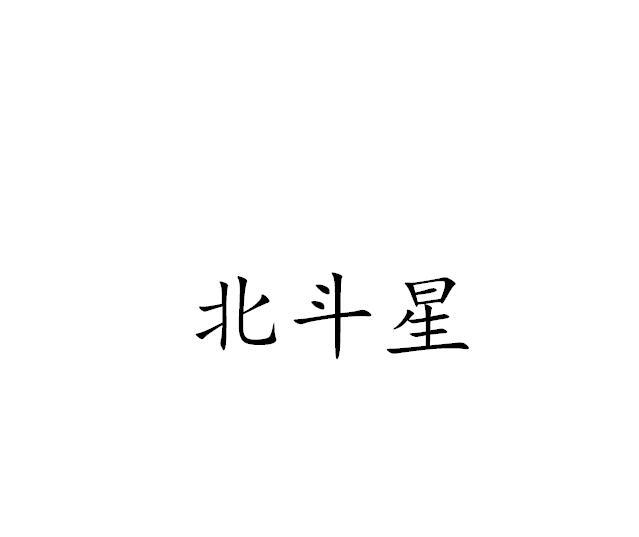 北斗星